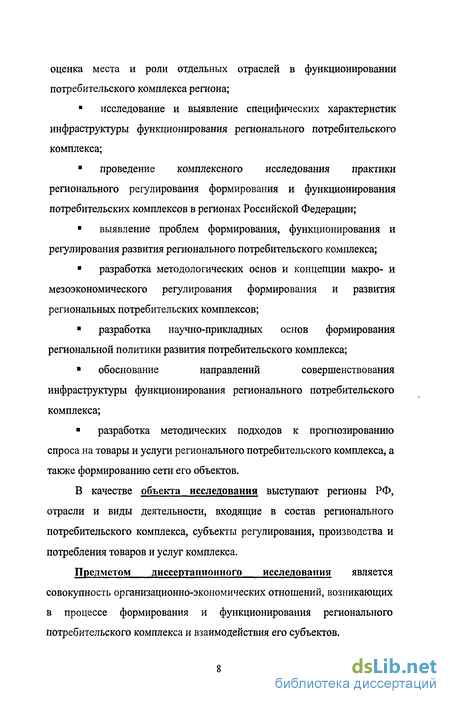 оценка места и роли отдельных отраслей в функционировании потребительского комплекса региона;

▪ исследование и выявление специфических характеристик инфраструктуры функционирования регионального потребительского комплекса;

▪ проведение комплексного исследования практики регионального регулирования формирования и функционирования потребительских комплексов в регионах Российской Федерации;

▪ выявление проблем формирования, функционирования и регулирования развития регионального потребительского комплекса;

▪ разработка методологических основ и концепции макро- и мезоэкономического регулирования формирования и развития региональных потребительских комплексов;

▪ разработка научно-прикладных основ формирования региональной политики развития потребительского комплекса;

▪ обоснование направлений совершенствования инфраструктуры функционирования регионального потребительского комплекса;

▪ разработка методических подходов к прогнозированию спроса на товары и услуги регионального потребительского комплекса, а также формированию сети его объектов.

В качестве объекта исследования выступают регионы РФ, отрасли и виды деятельности, входящие в состав регионального потребительского комплекса, субъекты регулирования, производства и потребления товаров и услуг комплекса.

Предметом диссертационного исследования является совокупность организационно-экономических отношений, возникающих в процессе формирования и функционирования регионального потребительского комплекса и взаимодействия его субъектов.

8

dsLib.net
библиотека диссертаций